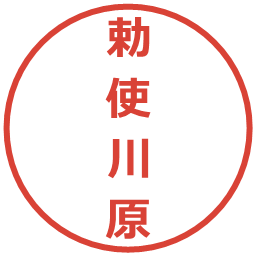 勅使川原